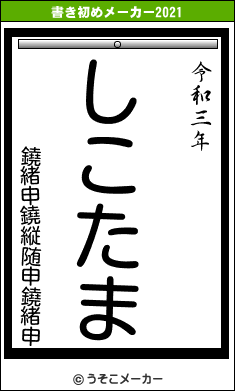 書き初めメーカー2021

令和三年

しこたま

鐃緒申鐃縦随申鐃緒申

© うそこメーカー